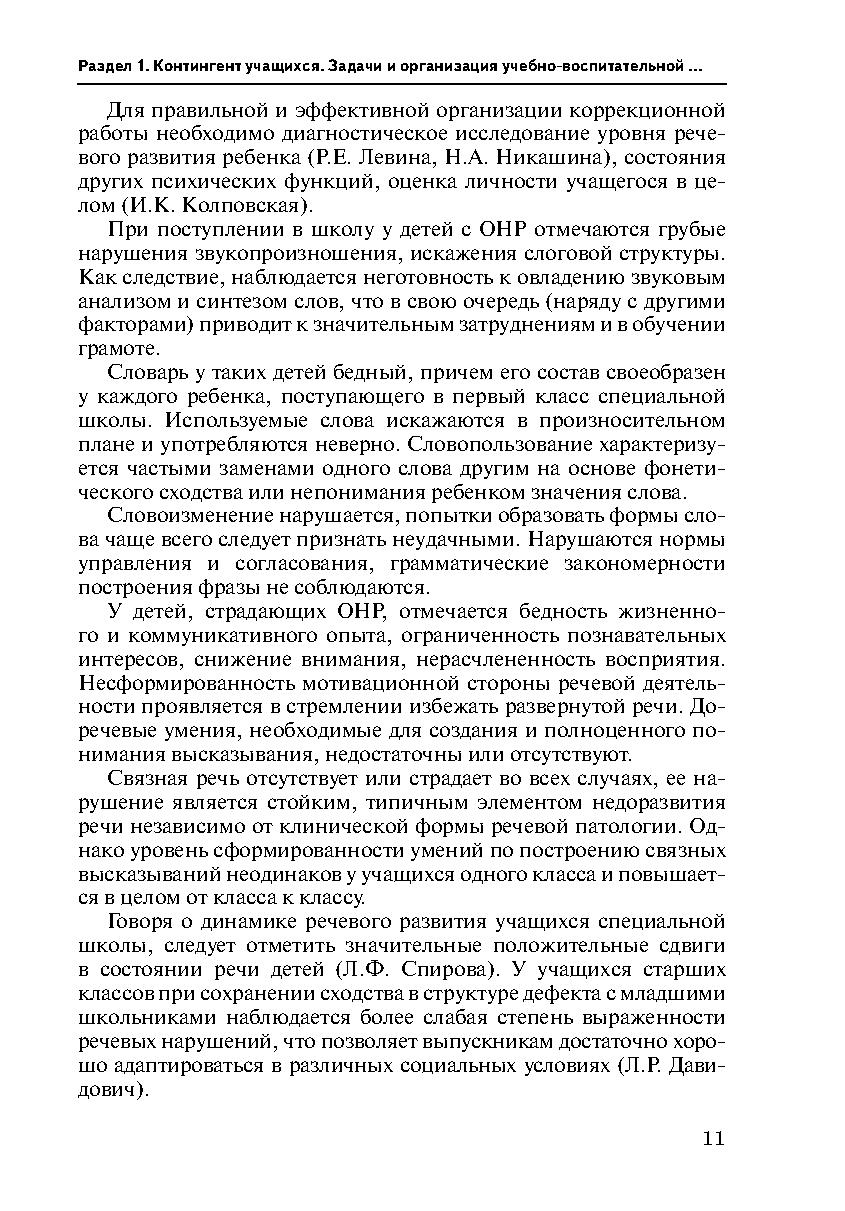 Раздел 1. Контингент учащихся. Задачи и организация учебно-воспитательной ...

Для правильной и эффективной организации коррекционной работы необходимо диагностическое исследование уровня речевого развития ребенка (Р.Е. Левина, Н.А. Никашина), состояния других психических функций, оценка личности учащегося в целом (И.К. Колповская).

При поступлении в школу у детей с ОНР отмечаются грубые нарушения звукопроизношения, искажения слоговой структуры. Как следствие, наблюдается неготовность к овладению звуковым анализом и синтезом слов, что в свою очередь (наряду с другими факторами) приводит к значительным затруднениям и в обучении грамоте.

Словарь у таких детей бедный, причем его состав своеобразен у каждого ребенка, поступающего в первый класс специальной школы. Используемые слова искажаются в произносительном плане и употребляются неверно. Словопользование характеризуется частыми заменами одного слова другим на основе фонетического сходства или непонимания ребенком значения слова.

Словоизменение нарушается, попытки образовать формы слова чаще всего следует признать неудачными. Нарушаются нормы управления и согласования, грамматические закономерности построения фразы не соблюдаются.

У детей, страдающих ОНР, отмечается бедность жизненного и коммуникативного опыта, ограниченность познавательных интересов, снижение внимания, нерасчлененность восприятия. Несформированность мотивационной стороны речевой деятельности проявляется в стремлении избежать развернутой речи. Доречевые умения, необходимые для создания и полноценного понимания высказывания, недостаточны или отсутствуют.

Связная речь отсутствует или страдает во всех случаях, ее нарушение является стойким, типичным элементом недоразвития речи независимо от клинической формы речевой патологии. Однако уровень сформированности умений по построению связных высказываний неодинаков у учащихся одного класса и повышается в целом от класса к классу.

Говоря о динамике речевого развития учащихся специальной школы, следует отметить значительные положительные сдвиги в состоянии речи детей (Л.Ф. Спирова). У учащихся старших классов при сохранении сходства в структуре дефекта с младшими школьниками наблюдается более слабая степень выраженности речевых нарушений, что позволяет выпускникам достаточно хорошо адаптироваться в различных социальных условиях (Л.Р. Давидович).

11